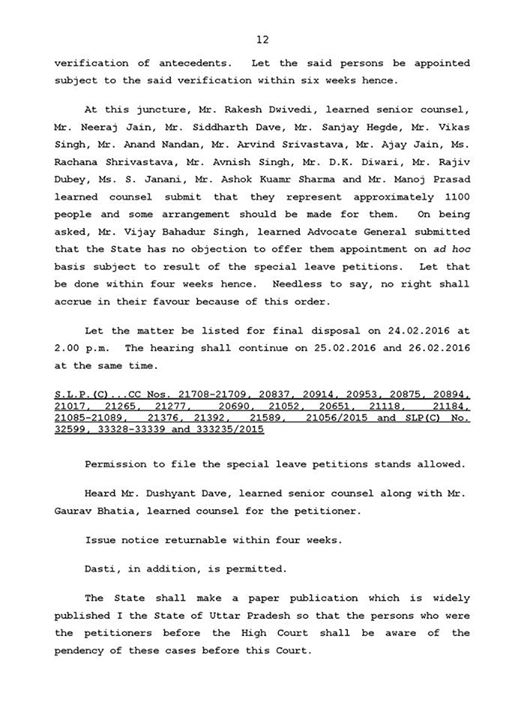 12

verification of antecedents. Let the said persons be appointed subject to the said verification within six weeks hence.

At this juncture, Mr. Rakesh Dwivedi, learned senior counsel, Mr. Neeraj Jain, Mr. Siddharth Dave, Mr. Sanjay Hegde, Mr. Vikas Singh, Mr. Anand Nandan, Mr. Arvind Srivastava, Mr. Ajay Jain, Ms. Rachana Shrivastava, Mr. Avnish Singh, Mr. D.K. Diwari, Mr. Rajiv Dubey, Ms. S. Janani, Mr. Ashok Kuamr Sharma and Mr. Manoj Prasad learned counsel submit that they represent approximately 1100 people and some arrangement should be made for them. On being asked, Mr. Vijay Bahadur Singh, learned Advocate General submitted that the State has no objection to offer them appointment on ad hoc basis subject to result of the special leave petitions. Let that be done within four weeks hence. Needless to say, no right shall accrue in their favour because of this order.

Let the matter be listed for final disposal on 24.02.2016 at 2.00 p.m. The hearing shall continue on 25.02.2016 and 26.02.2016 at the same time.

S.L.P.(C)...CC Nos. 21708-21709, 20837, 20914, 20953, 20875, 20894, 21017, 21265, 21277, 20690, 21052, 20651, 21118, 21184, 21085-21089, 21376, 21392, 21589, 21056/2015 and SLP(C) No. 32599, 33328-33339 and 333235/2015

Permission to file the special leave petitions stands allowed.

Heard Mr. Dushyant Dave, learned senior counsel along with Mr. Gaurav Bhatia, learned counsel for the petitioner.

Issue notice returnable within four weeks.

Dasti, in addition, is permitted.

The State shall make a paper publication which is widely published I the State of Uttar Pradesh so that the persons who were the petitioners before the High Court shall be aware of the pendency of these cases before this Court.